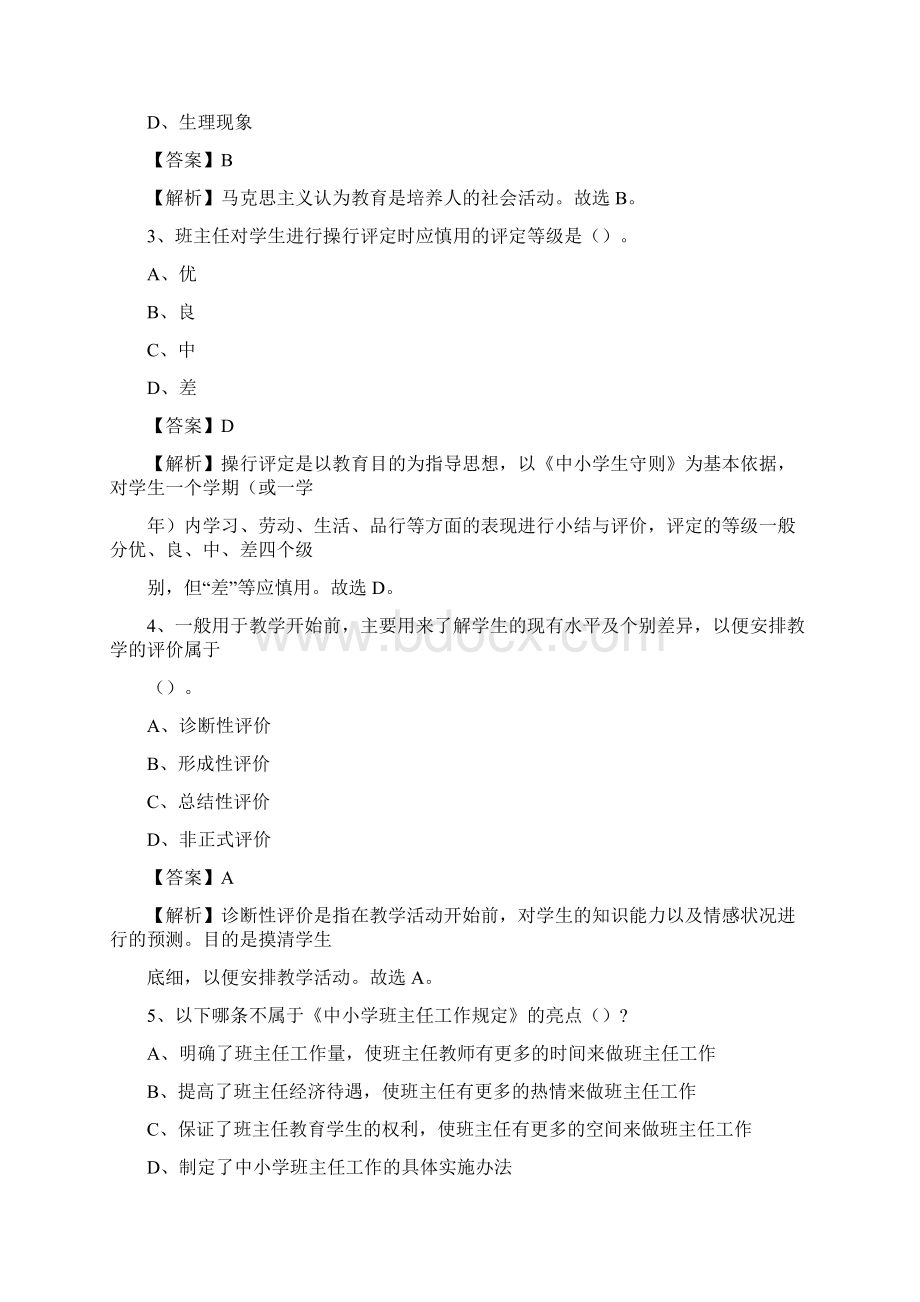 D、生理现象

【答案】B

【解析】马克思主义认为教育是培养人的社会活动。故选 B。

3、班主任对学生进行操行评定时应慎用的评定等级是（）。

A、优

B、良

C、中

D、差

【答案】D

【解析】操行评定是以教育目的为指导思想，以《中小学生守则》为基本依据，对学生一个学期（或一学

年）内学习、劳动、生活、品行等方面的表现进行小结与评价，评定的等级一般分优、良、中、差四个级

别，但“差”等应慎用。故选 D。

4、一般用于教学开始前，主要用来了解学生的现有水平及个别差异，以便安排教学的评价属于

（）。

A、诊断性评价

B、形成性评价

C、总结性评价

D、非正式评价

【答案】A

【解析】诊断性评价是指在教学活动开始前，对学生的知识能力以及情感状况进行的预测。目的是摸清学生

底细，以便安排教学活动。故选 A。

5、以下哪条不属于《中小学班主任工作规定》的亮点（）？

A、明确了班主任工作量，使班主任教师有更多的时间来做班主任工作

B、提高了班主任经济待遇，使班主任有更多的热情来做班主任工作

C、保证了班主任教育学生的权利，使班主任有更多的空间来做班主任工作

D、制定了中小学班主任工作的具体实施办法

www.bdocx.com